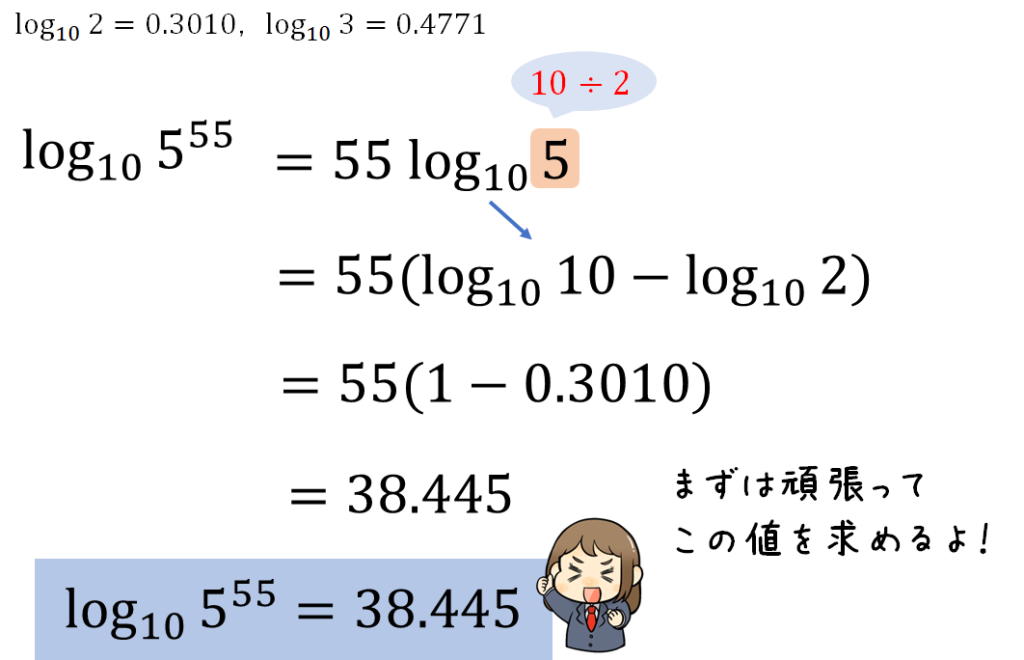 $\log_{10} 2 = 0.3010$, $\log_{10} 3 = 0.4771$

$10 \div 2$

$\log_{10} 5^{55} = 55 \log_{10} 5$

$= 55(\log_{10} 10 - \log_{10} 2)$

$= 55(1 - 0.3010)$

$= 38.445$

まずは頑張って
この値を求めるよ！

$\log_{10} 5^{55} = 38.445$